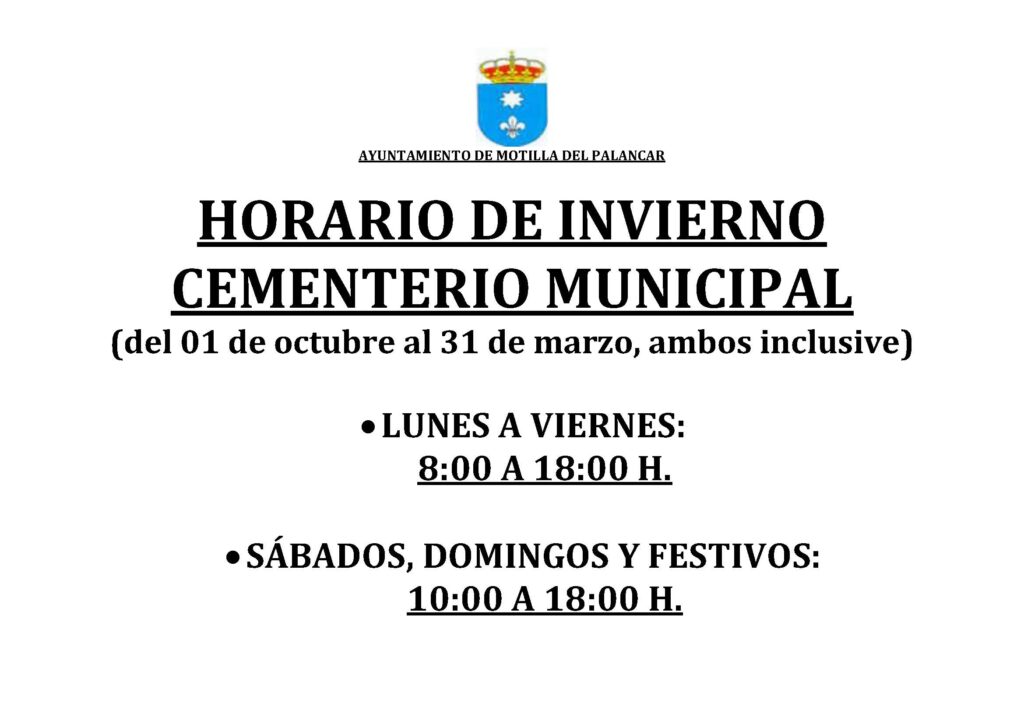 AYUNTAMIENTO DE MOTILLA DEL PALANCAR

HORARIO DE INVIERNO
CEMENTERIO MUNICIPAL
(del 01 de octubre al 31 de marzo, ambos inclusive)

• LUNES A VIERNES:
8:00 A 18:00 H.

• SÁBADOS, DOMINGOS Y FESTIVOS:
10:00 A 18:00 H.